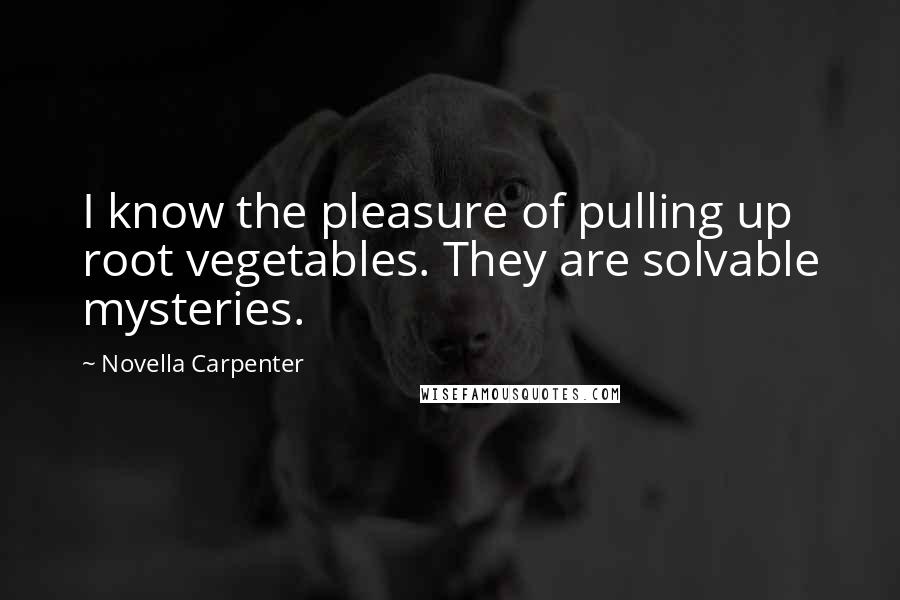 I know the pleasure of pulling up root vegetables. They are solvable mysteries.

~ Novella Carpenter

WISEFAMOUSQUOTES.COM